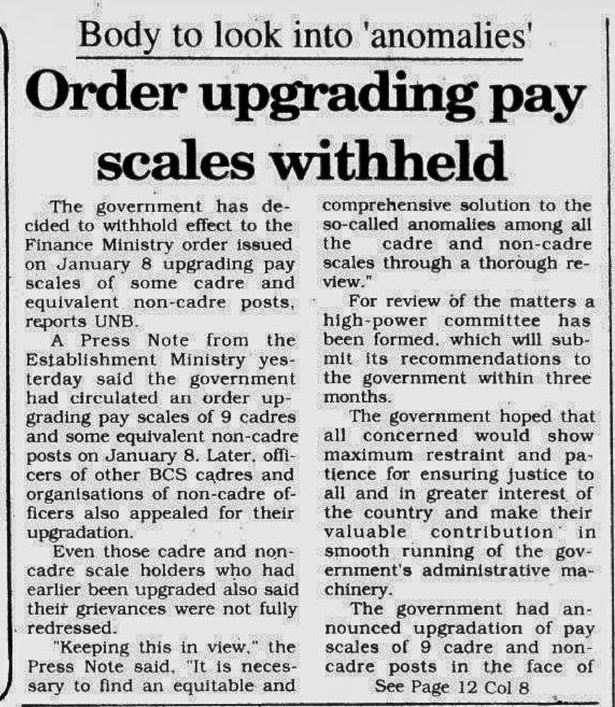 Body to look into 'anomalies'

Order upgrading pay scales withheld

The government has decided to withhold effect to the Finance Ministry order issued on January 8 upgrading pay scales of some cadre and equivalent non-cadre posts, reports UNB.

A Press Note from the Establishment Ministry yesterday said the government had circulated an order upgrading pay scales of 9 cadres and some equivalent non-cadre posts on January 8. Later, officers of other BCS cadres and organisations of non-cadre officers also appealed for their upgradation.

Even those cadre and non-cadre scale holders who had earlier been upgraded also said their grievances were not fully redressed.

"Keeping this in view," the Press Note said, "It is necessary to find an equitable and comprehensive solution to the so-called anomalies among all the cadre and non-cadre scales through a thorough review."

For review of the matters a high-power committee has been formed, which will submit its recommendations to the government within three months.

The government hoped that all concerned would show maximum restraint and patience for ensuring justice to all and in greater interest of the country and make their valuable contribution in smooth running of the government's administrative machinery.

The government had announced upgradation of pay scales of 9 cadre and non-cadre posts in the face of

See Page 12 Col 8